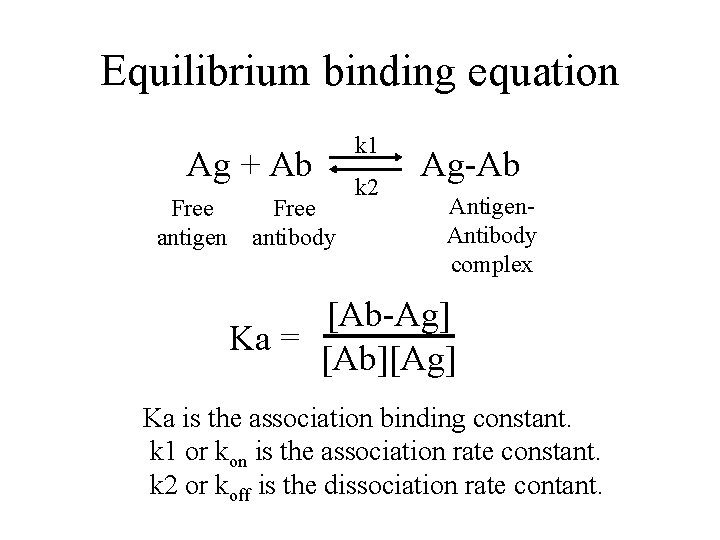 Equilibrium binding equation

$Ag + Ab \underset{k2}{\overset{k1}{\rightleftharpoons}} Ag\text{-}Ab$

Free antigen

Free antibody

Antigen-Antibody complex

$Ka = \frac{[Ab\text{-}Ag]}{[Ab][Ag]}$

Ka is the association binding constant.

k1 or $k_{on}$ is the association rate constant.

k2 or $k_{off}$ is the dissociation rate contant.